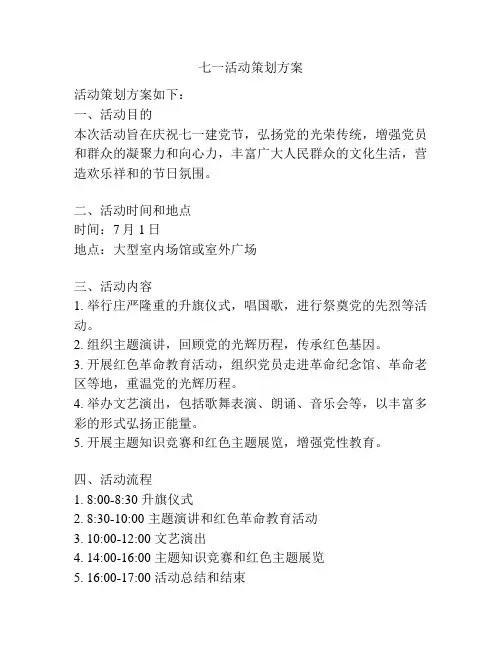 七一活动策划方案

活动策划方案如下：

一、活动目的

本次活动旨在庆祝七一建党节，弘扬党的光荣传统，增强党员和群众的凝聚力和向心力，丰富广大人民群众的文化生活，营造欢乐祥和的节日氛围。

二、活动时间和地点

时间：7 月 1 日

地点：大型室内场馆或室外广场

三、活动内容

1. 举行庄严隆重的升旗仪式，唱国歌，进行祭奠党的先烈等活动。

2. 组织主题演讲，回顾党的光辉历程，传承红色基因。

3. 开展红色革命教育活动，组织党员走进革命纪念馆、革命老区等地，重温党的光辉历程。

4. 举办文艺演出，包括歌舞表演、朗诵、音乐会等，以丰富多彩的形式弘扬正能量。

5. 开展主题知识竞赛和红色主题展览，增强党性教育。

四、活动流程

1. 8:00-8:30 升旗仪式

2. 8:30-10:00 主题演讲和红色革命教育活动

3. 10:00-12:00 文艺演出

4. 14:00-16:00 主题知识竞赛和红色主题展览

5. 16:00-17:00 活动总结和结束